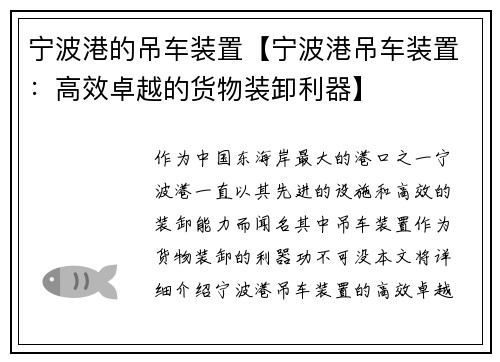 宁波港的吊车装置【宁波港吊车装置：高效卓越的货物装卸利器】

作为中国东海岸最大的港口之一宁波港一直以其先进的设施和高效的装卸能力而闻名其中吊车装置作为货物装卸的利器功不可没本文将详细介绍宁波港吊车装置的高效卓越